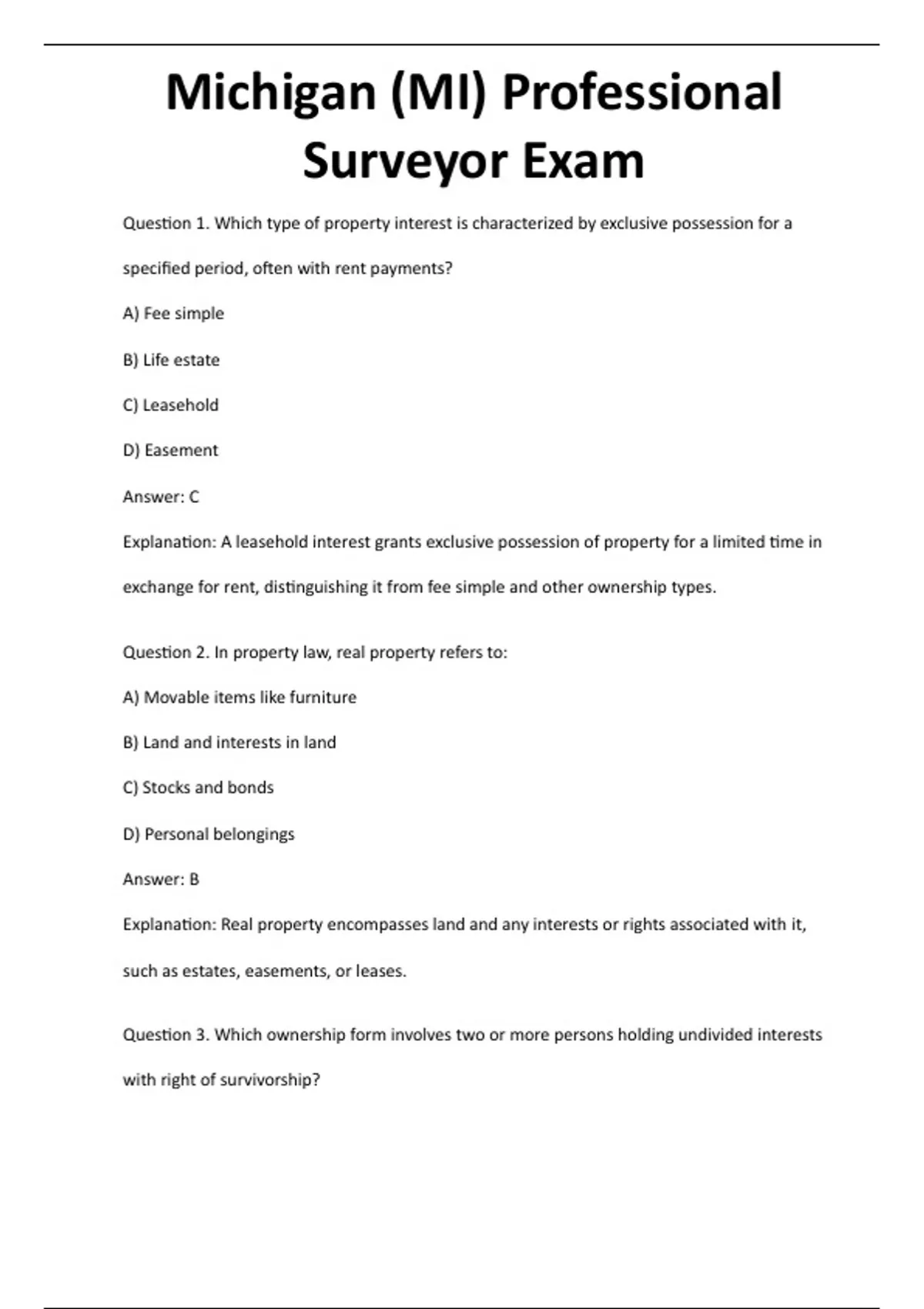 Michigan (MI) Professional Surveyor Exam

Question 1. Which type of property interest is characterized by exclusive possession for a specified period, often with rent payments?

A) Fee simple

B) Life estate

C) Leasehold

D) Easement

Answer: C

Explanation: A leasehold interest grants exclusive possession of property for a limited time in exchange for rent, distinguishing it from fee simple and other ownership types.

Question 2. In property law, real property refers to:

A) Movable items like furniture

B) Land and interests in land

C) Stocks and bonds

D) Personal belongings

Answer: B

Explanation: Real property encompasses land and any interests or rights associated with it, such as estates, easements, or leases.

Question 3. Which ownership form involves two or more persons holding undivided interests with right of survivorship?